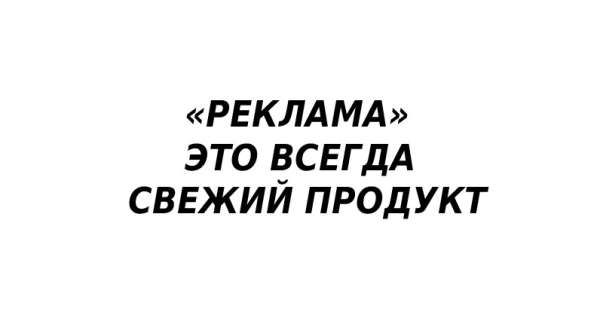 «РЕКЛАМА»
ЭТО ВСЕГДА
СВЕЖИЙ ПРОДУКТ